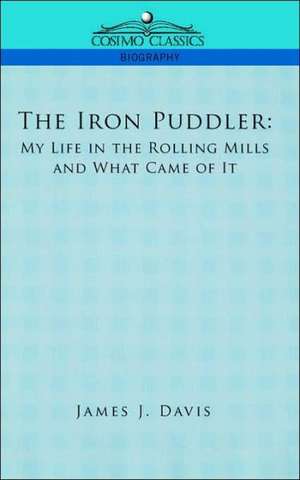 COSIMO CLASSICS
BIOGRAPHY

THE IRON PUDDLER:
MY LIFE IN THE ROLLING MILLS AND WHAT CAME OF IT

JAMES J. DAVIS